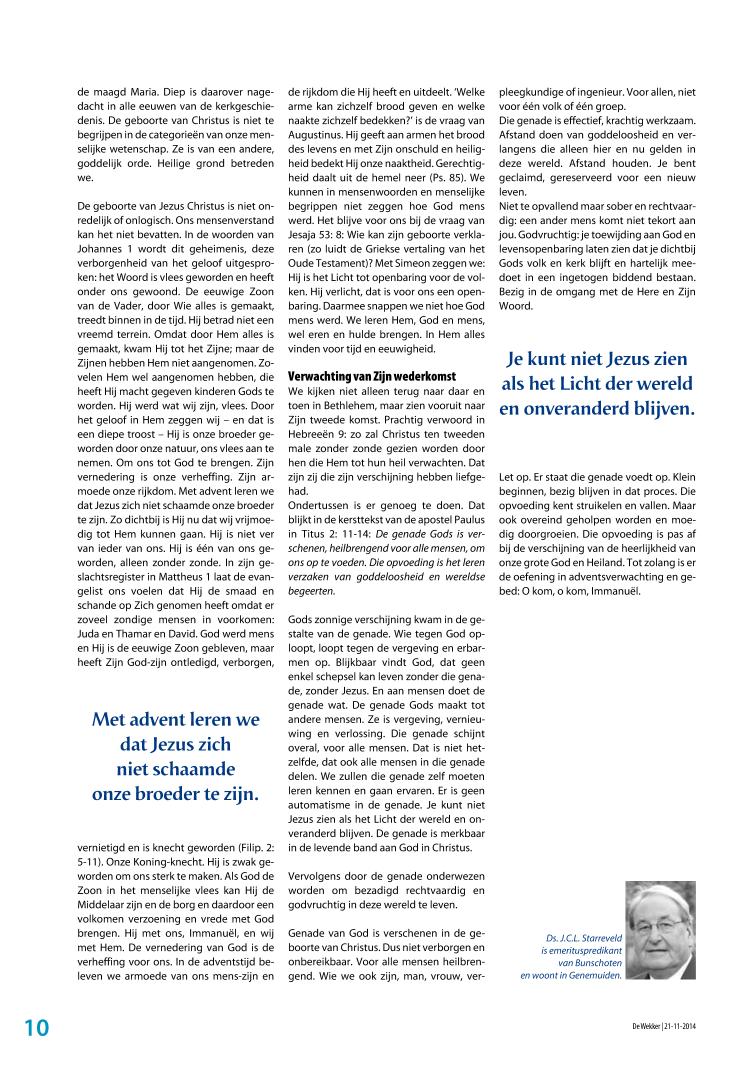 de maagd Maria. Diep is daarover nagedacht in alle eeuwen van de kerkgeschiedenis. De geboorte van Christus is niet te begrijpen in de categorieën van onze menselijke wetenschap. Ze is van een andere, goddelijk orde. Heilige grond betreden we.

De geboorte van Jezus Christus is niet onredelijk of onlogisch. Ons mensenverstand kan het niet bevatten. In de woorden van Johannes 1 wordt dit geheimenis, deze verborgenheid van het geloof uitgesproken: het Woord is vlees geworden en heeft onder ons gewoond. De eeuwige Zoon van de Vader, door Wie alles is gemaakt, treedt binnen in de tijd. Hij betrad niet een vreemd terrein. Omdat door Hem alles is gemaakt, kwam Hij tot het Zijne; maar de Zijnen hebben Hem niet aangenomen. Zovelen Hem wel aangenomen hebben, die heeft Hij macht gegeven kinderen Gods te worden. Hij werd wat wij zijn, vlees. Door het geloof in Hem zeggen wij – en dat is een diepe troost – Hij is onze broeder geworden door onze natuur, ons vlees aan te nemen. Om ons tot God te brengen. Zijn vernedering is onze verheffing. Zijn armoede onze rijkdom. Met advent leren we dat Jezus zich niet schaamde onze broeder te zijn. Zo dichtbij is Hij nu dat wij vrijmoedig tot Hem kunnen gaan. Hij is niet ver van ieder van ons. Hij is één van ons geworden, alleen zonder zonde. In zijn geslachtsregister in Mattheus 1 laat de evangelist ons voelen dat Hij de smaad en schande op Zich genomen heeft omdat er zoveel zondige mensen in voorkomen: Juda en Thamar en David. God werd mens en Hij is de eeuwige Zoon gebleven, maar heeft Zijn God-zijn ontledigd, verborgen,

Met advent leren we dat Jezus zich niet schaamde onze broeder te zijn.

vernietigd en is knecht geworden (Filip. 2: 5-11). Onze Koning-knecht. Hij is zwak geworden om ons sterk te maken. Als God de Zoon in het menselijke vlees kan Hij de Middelaar zijn en de borg en daardoor een volkomen verzoening en vrede met God brengen. Hij met ons, Immanuël, en wij met Hem. De vernedering van God is de verheffing voor ons. In de adventstijd beleven we armoede van ons mens-zijn en de rijkdom die Hij heeft en uitdeelt. 'Welke arme kan zichzelf brood geven en welke naakte zichzelf bedekken?' is de vraag van Augustinus. Hij geeft aan armen het brood des levens en met Zijn onschuld en heiligheid bedekt Hij onze naaktheid. Gerechtigheid daalt uit de hemel neer (Ps. 85). We kunnen in mensenwoorden en menselijke begrippen niet zeggen hoe God mens werd. Het blijve voor ons bij de vraag van Jesaja 53: 8: Wie kan zijn geboorte verklaren (zo luidt de Griekse vertaling van het Oude Testament)? Met Simeon zeggen we: Hij is het Licht tot openbaring voor de volken. Hij verlicht, dat is voor ons een openbaring. Daarmee snappen we niet hoe God mens werd. We leren Hem, God en mens, wel eren en hulde brengen. In Hem alles vinden voor tijd en eeuwigheid.

Verwachting van Zijn wederkomst
We kijken niet alleen terug naar daar en toen in Bethlehem, maar zien vooruit naar Zijn tweede komst. Prachtig verwoord in Hebreeën 9: zo zal Christus ten tweeden male zonder zonde gezien worden door hen die Hem tot hun heil verwachten. Dat zijn zij die zijn verschijning hebben liefgehad.
Ondertussen is er genoeg te doen. Dat blijkt in de kersttekst van de apostel Paulus in Titus 2: 11-14: De genade Gods is verschenen, heilbrengend voor alle mensen, om ons op te voeden. Die opvoeding is het leren verzaken van goddeloosheid en wereldse begeerten.

Gods zonnige verschijning kwam in de gestalte van de genade. Wie tegen God oploopt, loopt tegen de vergeving en erbarmen op. Blijkbaar vindt God, dat geen enkel schepsel kan leven zonder die genade, zonder Jezus. En aan mensen doet de genade wat. De genade Gods maakt tot andere mensen. Ze is vergeving, vernieuwing en verlossing. Die genade schijnt overal, voor alle mensen. Dat is niet hetzelfde, dat ook alle mensen in die genade delen. We zullen die genade zelf moeten leren kennen en gaan ervaren. Er is geen automatisme in de genade. Je kunt niet Jezus zien als het Licht der wereld en onveranderd blijven. De genade is merkbaar in de levende band aan God in Christus.

Vervolgens door de genade onderwezen worden om bezadigd rechtvaardig en godvruchtig in deze wereld te leven.

Genade van God is verschenen in de geboorte van Christus. Dus niet verborgen en onbereikbaar. Voor alle mensen heilbrengend. Wie we ook zijn, man, vrouw, verpleegkundige of ingenieur. Voor allen, niet voor één volk of één groep.
Die genade is effectief, krachtig werkzaam. Afstand doen van goddeloosheid en verlangens die alleen hier en nu gelden in deze wereld. Afstand houden. Je bent geclaimd, gereserveerd voor een nieuw leven.
Niet te opvallend maar sober en rechtvaardig: een ander mens komt niet tekort aan jou. Godvruchtig: je toewijding aan God en levensopenbaring laten zien dat je dichtbij Gods volk en kerk blijft en hartelijk meedoet in een ingetogen biddend bestaan. Bezig in de omgang met de Here en Zijn Woord.

Je kunt niet Jezus zien als het Licht der wereld en onveranderd blijven.

Let op. Er staat die genade voedt op. Klein beginnen, bezig blijven in dat proces. Die opvoeding kent struikelen en vallen. Maar ook overeind geholpen worden en moedig doorgroeien. Die opvoeding is pas af bij de verschijning van de heerlijkheid van onze grote God en Heiland. Tot zolang is er de oefening in adventsverwachting en gebed: O kom, o kom, Immanuël.

Ds. J.C.L. Starreveld is emerituspredikant van Bunschoten en woont in Genemuiden.

10

De Wekker | 21-11-2014